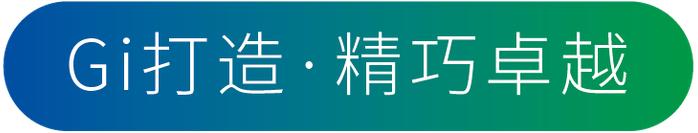 Gi打造·精巧卓越